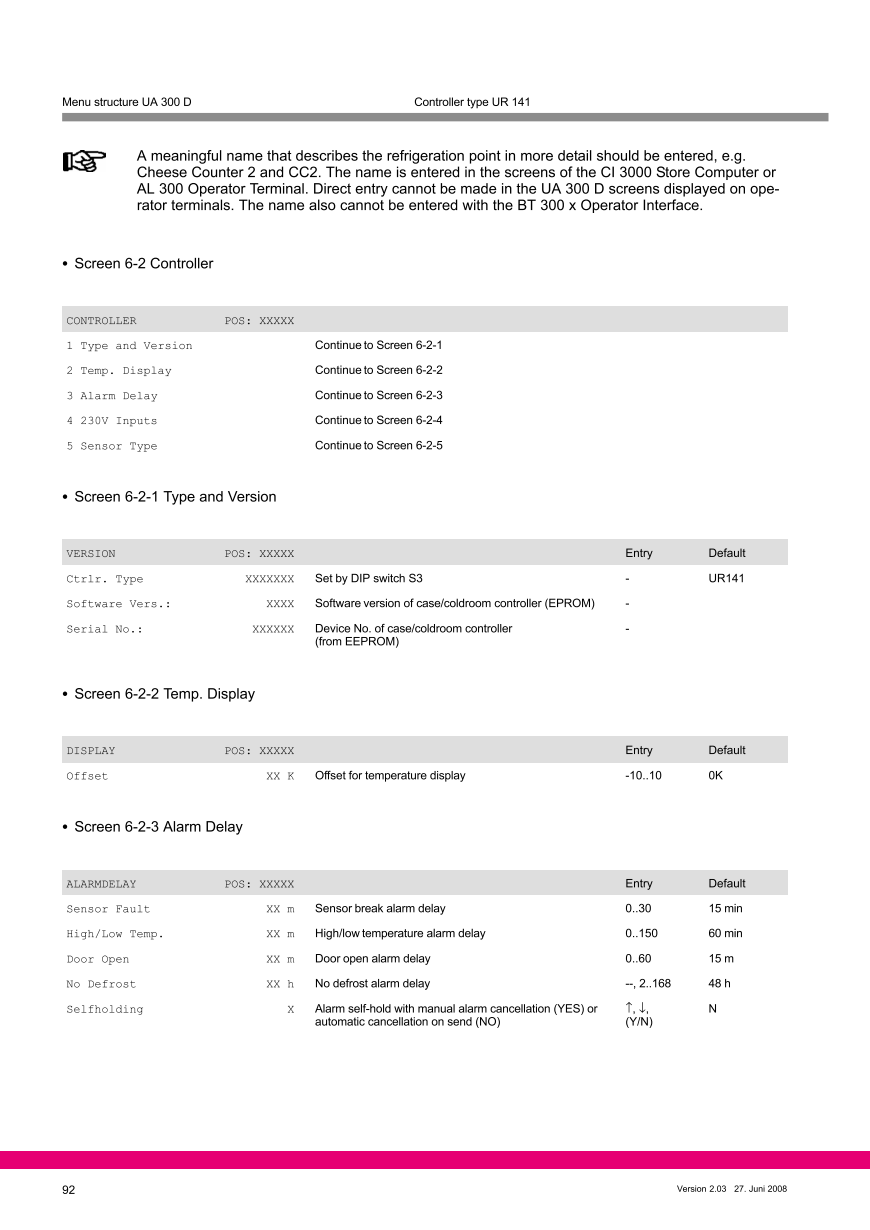 Menu structure UA 300 D Controller type UR 141

A meaningful name that describes the refrigeration point in more detail should be entered, e.g. Cheese Counter 2 and CC2. The name is entered in the screens of the CI 3000 Store Computer or AL 300 Operator Terminal. Direct entry cannot be made in the UA 300 D screens displayed on operator terminals. The name also cannot be entered with the BT 300 x Operator Interface.

• Screen 6-2 Controller

| CONTROLLER | POS: XXXXX | |
|---|---|---|
| 1 Type and Version | | Continue to Screen 6-2-1 |
| 2 Temp. Display | | Continue to Screen 6-2-2 |
| 3 Alarm Delay | | Continue to Screen 6-2-3 |
| 4 230V Inputs | | Continue to Screen 6-2-4 |
| 5 Sensor Type | | Continue to Screen 6-2-5 |

• Screen 6-2-1 Type and Version

| VERSION | POS: XXXXX | | Entry | Default |
|---|---|---|---|---|
| Ctrlr. Type | XXXXXXX | Set by DIP switch S3 | - | UR141 |
| Software Vers.: | XXXX | Software version of case/coldroom controller (EPROM) | - | |
| Serial No.: | XXXXXX | Device No. of case/coldroom controller (from EEPROM) | - | |

• Screen 6-2-2 Temp. Display

| DISPLAY | POS: XXXXX | | Entry | Default |
|---|---|---|---|---|
| Offset | XX K | Offset for temperature display | -10..10 | 0K |

• Screen 6-2-3 Alarm Delay

| ALARMDELAY | POS: XXXXX | | Entry | Default |
|---|---|---|---|---|
| Sensor Fault | XX m | Sensor break alarm delay | 0..30 | 15 min |
| High/Low Temp. | XX m | High/low temperature alarm delay | 0..150 | 60 min |
| Door Open | XX m | Door open alarm delay | 0..60 | 15 m |
| No Defrost | XX h | No defrost alarm delay | --, 2..168 | 48 h |
| Selfholding | X | Alarm self-hold with manual alarm cancellation (YES) or automatic cancellation on send (NO) | ↑, ↓, (Y/N) | N |

92 Version 2.03 27. Juni 2008